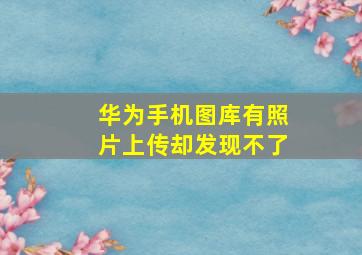 华为手机图库有照片上传却发现不了